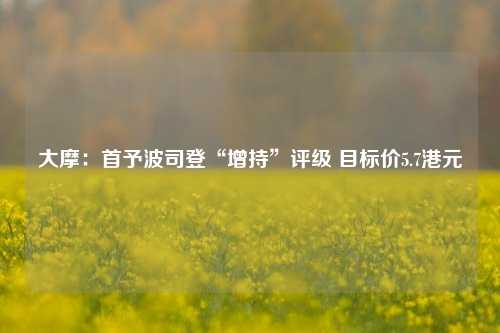 大摩：首予波司登“增持”评级 目标价5.7港元